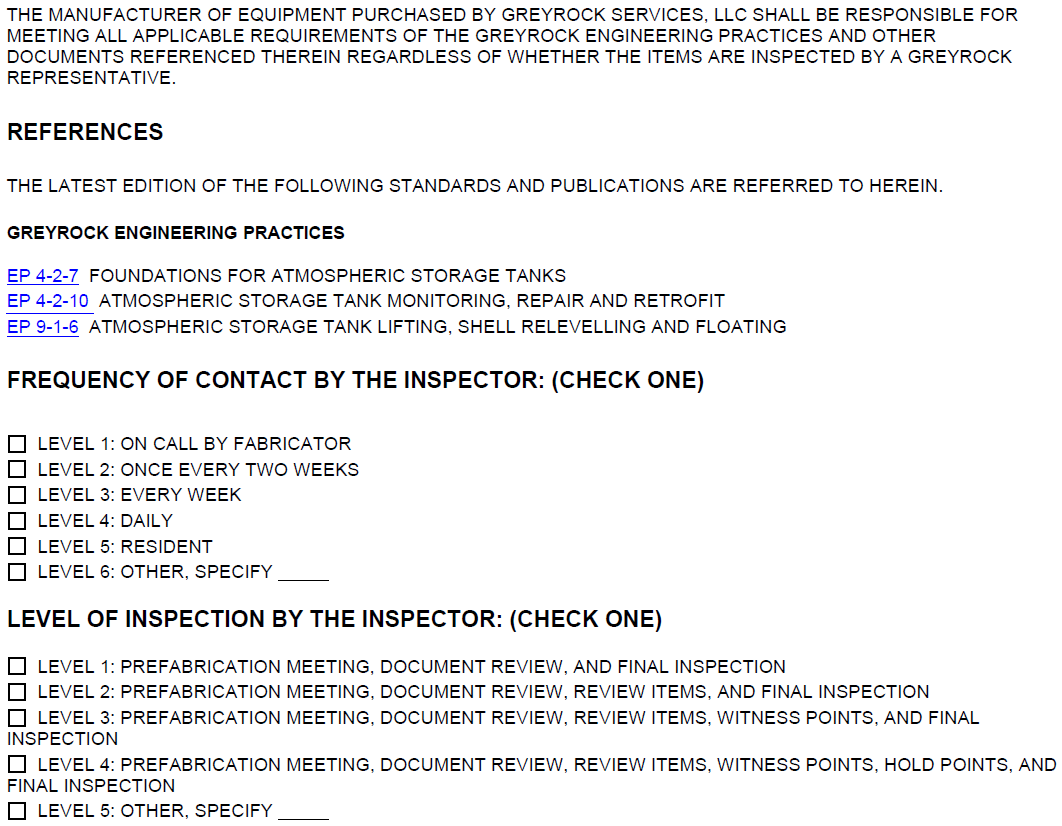 THE MANUFACTURER OF EQUIPMENT PURCHASED BY GREYROCK SERVICES, LLC SHALL BE RESPONSIBLE FOR MEETING ALL APPLICABLE REQUIREMENTS OF THE GREYROCK ENGINEERING PRACTICES AND OTHER DOCUMENTS REFERENCED THEREIN REGARDLESS OF WHETHER THE ITEMS ARE INSPECTED BY A GREYROCK REPRESENTATIVE.

REFERENCES

THE LATEST EDITION OF THE FOLLOWING STANDARDS AND PUBLICATIONS ARE REFERRED TO HEREIN.

GREYROCK ENGINEERING PRACTICES

EP 4-2-7 FOUNDATIONS FOR ATMOSPHERIC STORAGE TANKS
EP 4-2-10 ATMOSPHERIC STORAGE TANK MONITORING, REPAIR AND RETROFIT
EP 9-1-6 ATMOSPHERIC STORAGE TANK LIFTING, SHELL RELEVELLING AND FLOATING

FREQUENCY OF CONTACT BY THE INSPECTOR: (CHECK ONE)

☐ LEVEL 1: ON CALL BY FABRICATOR
☐ LEVEL 2: ONCE EVERY TWO WEEKS
☐ LEVEL 3: EVERY WEEK
☐ LEVEL 4: DAILY
☐ LEVEL 5: RESIDENT
☐ LEVEL 6: OTHER, SPECIFY _____

LEVEL OF INSPECTION BY THE INSPECTOR: (CHECK ONE)

☐ LEVEL 1: PREFABRICATION MEETING, DOCUMENT REVIEW, AND FINAL INSPECTION
☐ LEVEL 2: PREFABRICATION MEETING, DOCUMENT REVIEW, REVIEW ITEMS, AND FINAL INSPECTION
☐ LEVEL 3: PREFABRICATION MEETING, DOCUMENT REVIEW, REVIEW ITEMS, WITNESS POINTS, AND FINAL INSPECTION
☐ LEVEL 4: PREFABRICATION MEETING, DOCUMENT REVIEW, REVIEW ITEMS, WITNESS POINTS, HOLD POINTS, AND FINAL INSPECTION
☐ LEVEL 5: OTHER, SPECIFY _____